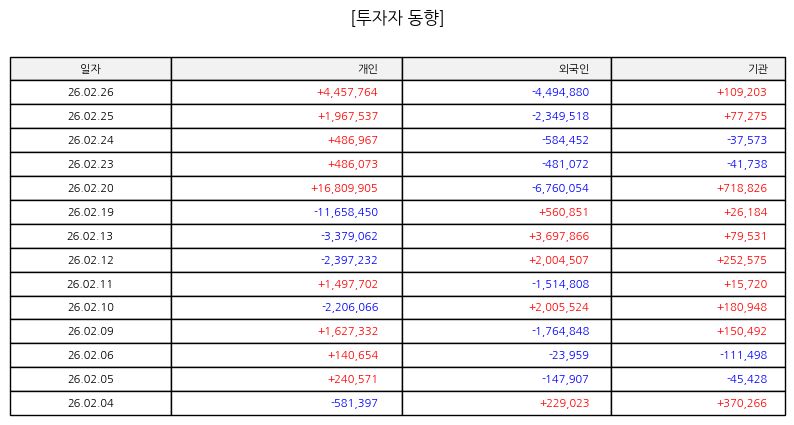 [투자자 동향]

| 일자 | 개인 | 외국인 | 기관 |
|---|---|---|---|
| 26.02.26 | +4,457,764 | -4,494,880 | +109,203 |
| 26.02.25 | +1,967,537 | -2,349,518 | +77,275 |
| 26.02.24 | +486,967 | -584,452 | -37,573 |
| 26.02.23 | +486,073 | -481,072 | -41,738 |
| 26.02.20 | +16,809,905 | -6,760,054 | +718,826 |
| 26.02.19 | -11,658,450 | +560,851 | +26,184 |
| 26.02.13 | -3,379,062 | +3,697,866 | +79,531 |
| 26.02.12 | -2,397,232 | +2,004,507 | +252,575 |
| 26.02.11 | +1,497,702 | -1,514,808 | +15,720 |
| 26.02.10 | -2,206,066 | +2,005,524 | +180,948 |
| 26.02.09 | +1,627,332 | -1,764,848 | +150,492 |
| 26.02.06 | +140,654 | -23,959 | -111,498 |
| 26.02.05 | +240,571 | -147,907 | -45,428 |
| 26.02.04 | -581,397 | +229,023 | +370,266 |